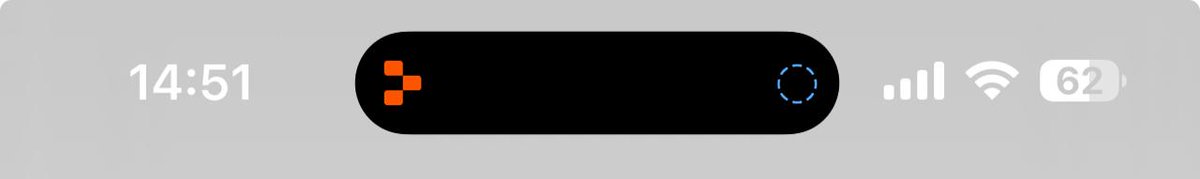 14:51

62